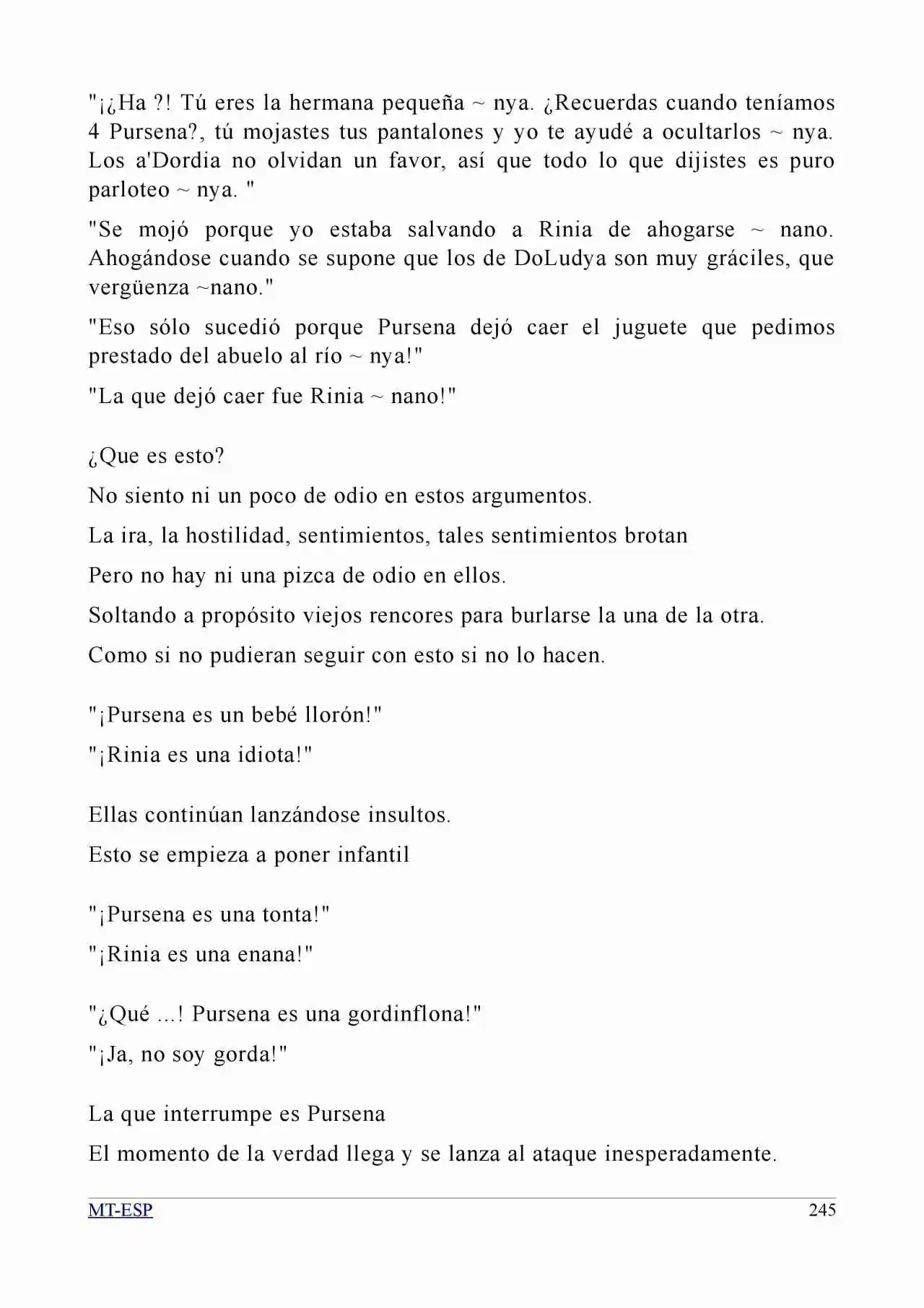 "¡¿Ha ?! Tú eres la hermana pequeña ~ nya. ¿Recuerdas cuando teníamos 4 Pursena?, tú mojastes tus pantalones y yo te ayudé a ocultarlos ~ nya. Los a'Dordia no olvidan un favor, así que todo lo que dijistes es puro parloteo ~ nya. "

"Se mojó porque yo estaba salvando a Rinia de ahogarse ~ nano. Ahogándose cuando se supone que los de DoLudya son muy gráciles, que vergüenza ~nano."

"Eso sólo sucedió porque Pursena dejó caer el juguete que pedimos prestado del abuelo al río ~ nya!"

"La que dejó caer fue Rinia ~ nano!"

¿Que es esto?

No siento ni un poco de odio en estos argumentos.

La ira, la hostilidad, sentimientos, tales sentimientos brotan

Pero no hay ni una pizca de odio en ellos.

Soltando a propósito viejos rencores para burlarse la una de la otra.

Como si no pudieran seguir con esto si no lo hacen.

"¡Pursena es un bebé llorón!"

"¡Rinia es una idiota!"

Ellas continúan lanzándose insultos.

Esto se empieza a poner infantil

"¡Pursena es una tonta!"

"¡Rinia es una enana!"

"¿Qué ...! Pursena es una gordinflona!"

"¡Ja, no soy gorda!"

La que interrumpe es Pursena

El momento de la verdad llega y se lanza al ataque inesperadamente.

MT-ESP
245